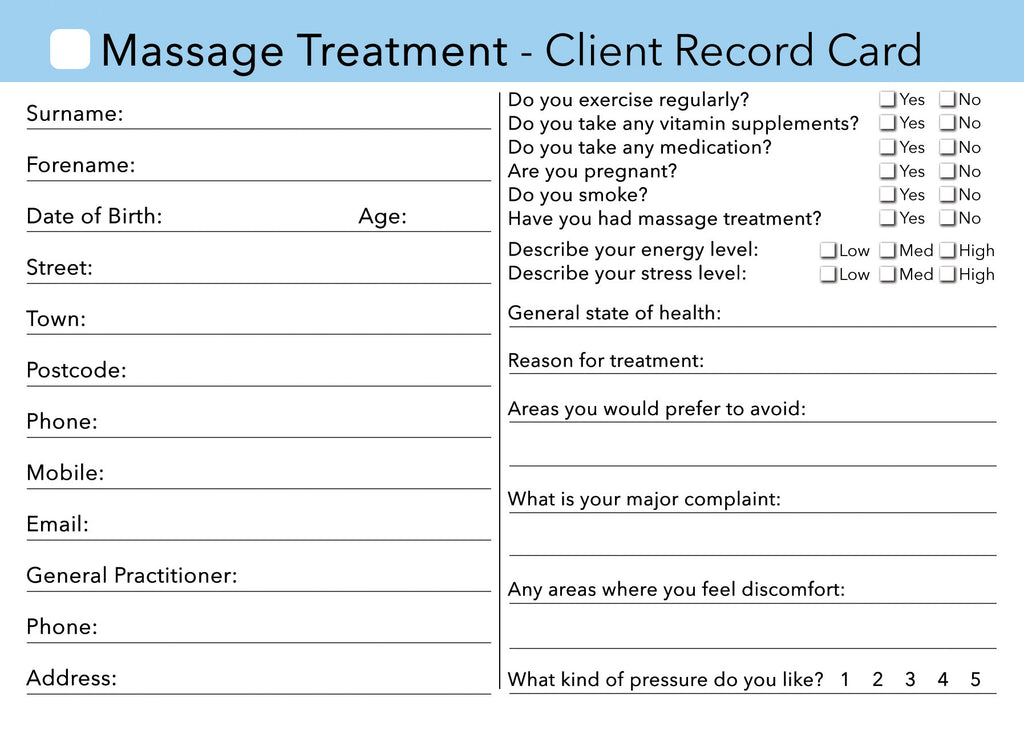 Massage Treatment - Client Record Card

Surname:

Forename:

Date of Birth: Age:

Street:

Town:

Postcode:

Phone:

Mobile:

Email:

General Practitioner:

Phone:

Address:

Do you exercise regularly? Yes No
Do you take any vitamin supplements? Yes No
Do you take any medication? Yes No
Are you pregnant? Yes No
Do you smoke? Yes No
Have you had massage treatment? Yes No

Describe your energy level: Low Med High
Describe your stress level: Low Med High

General state of health:

Reason for treatment:

Areas you would prefer to avoid:

What is your major complaint:

Any areas where you feel discomfort:

What kind of pressure do you like? 1 2 3 4 5